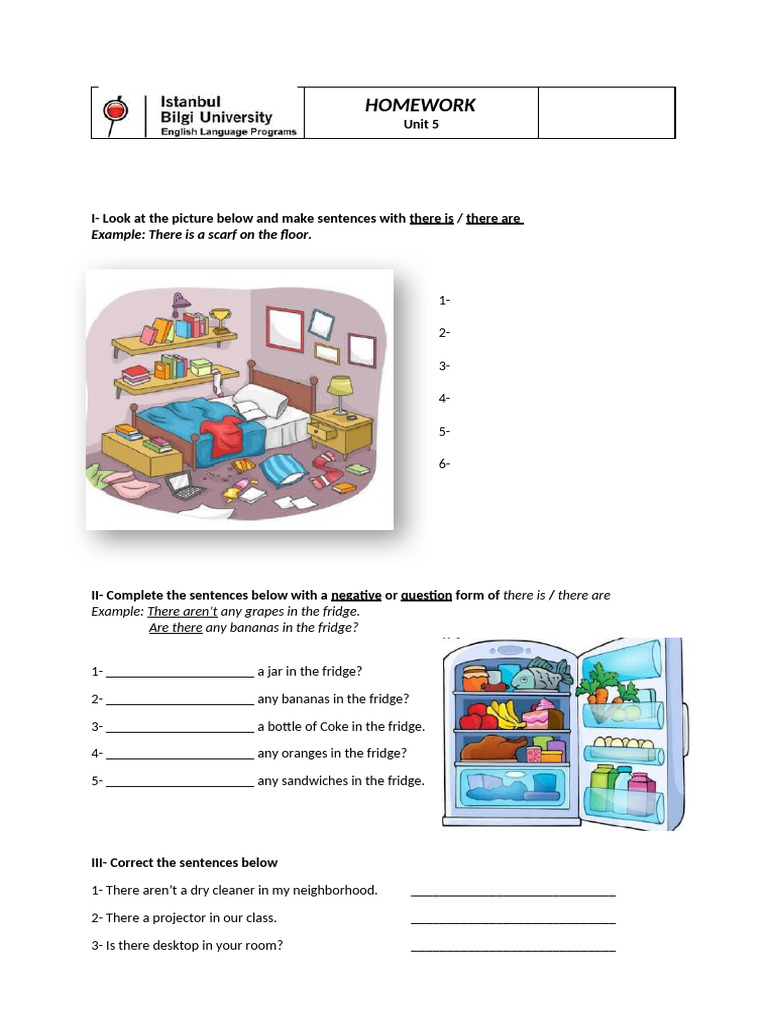 Istanbul
Bilgi University
English Language Programs

HOMEWORK
Unit 5

I- Look at the picture below and make sentences with there is / there are
Example: There is a scarf on the floor.

1-

2-

3-

4-

5-

6-

II- Complete the sentences below with a negative or question form of there is / there are
Example: There aren't any grapes in the fridge.
Are there any bananas in the fridge?

1- ____ a jar in the fridge?

2- ____ any bananas in the fridge?

3- ____ a bottle of Coke in the fridge.

4- ____ any oranges in the fridge?

5- ____ any sandwiches in the fridge.

III- Correct the sentences below

1- There aren't a dry cleaner in my neighborhood. ____

2- There a projector in our class. ____

3- Is there desktop in your room? ____